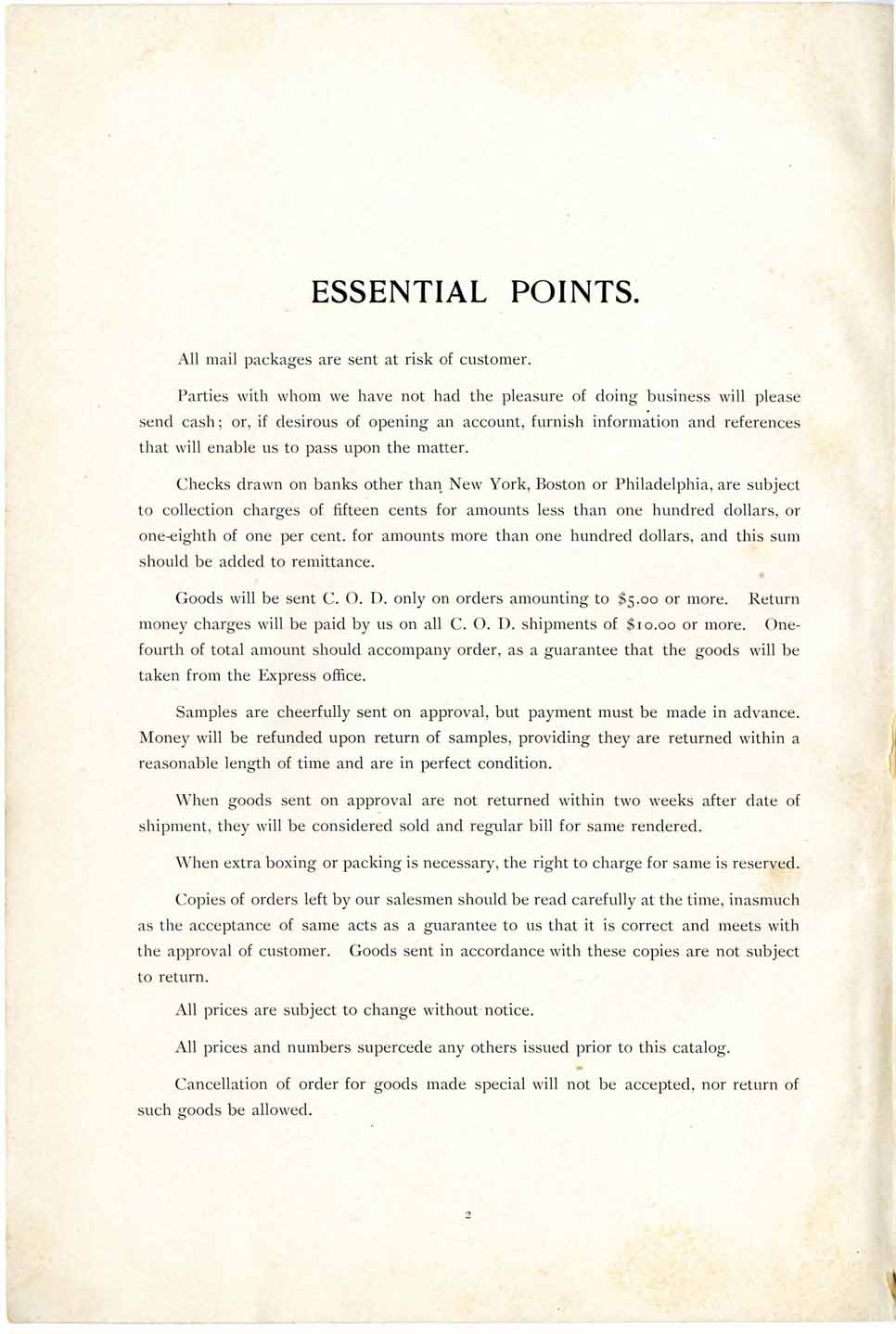 ESSENTIAL POINTS.

All mail packages are sent at risk of customer.

Parties with whom we have not had the pleasure of doing business will please send cash; or, if desirous of opening an account, furnish information and references that will enable us to pass upon the matter.

Checks drawn on banks other than New York, Boston or Philadelphia, are subject to collection charges of fifteen cents for amounts less than one hundred dollars, or one-eighth of one per cent. for amounts more than one hundred dollars, and this sum should be added to remittance.

Goods will be sent C. O. D. only on orders amounting to \$5.00 or more. Return money charges will be paid by us on all C. O. D. shipments of \$10.00 or more. One-fourth of total amount should accompany order, as a guarantee that the goods will be taken from the Express office.

Samples are cheerfully sent on approval, but payment must be made in advance. Money will be refunded upon return of samples, providing they are returned within a reasonable length of time and are in perfect condition.

When goods sent on approval are not returned within two weeks after date of shipment, they will be considered sold and regular bill for same rendered.

When extra boxing or packing is necessary, the right to charge for same is reserved.

Copies of orders left by our salesmen should be read carefully at the time, inasmuch as the acceptance of same acts as a guarantee to us that it is correct and meets with the approval of customer. Goods sent in accordance with these copies are not subject to return.

All prices are subject to change without notice.

All prices and numbers supercede any others issued prior to this catalog.

Cancellation of order for goods made special will not be accepted, nor return of such goods be allowed.

2